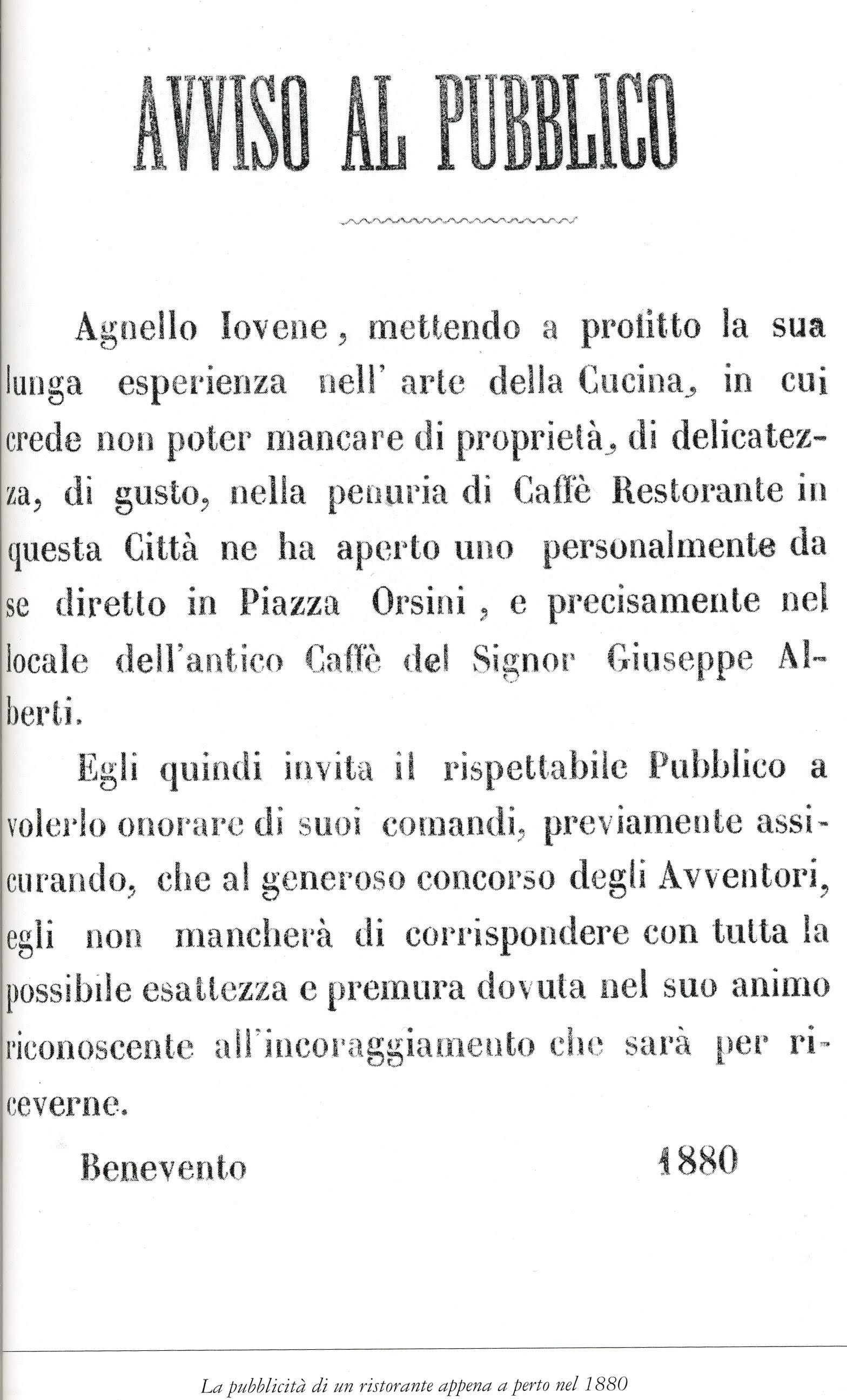 AVVISO AL PUBBLICO

Agnello Iovene, mettendo a profitto la sua lunga esperienza nell' arte della Cucina, in cui crede non poter mancare di proprietà, di delicatezza, di gusto, nella penuria di Caffè Restorante in questa Città ne ha aperto uno personalmente da se diretto in Piazza Orsini, e precisamente nel locale dell'antico Caffè del Signor Giuseppe Alberti.

Egli quindi invita il rispettabile Pubblico a volerlo onorare di suoi comandi, previamente assicurando, che al generoso concorso degli Avventori, egli non mancherà di corrispondere con tutta la possibile esattezza e premura dovuta nel suo animo riconoscente all'incoraggiamento che sarà per riceverne.

Benevento 1880

La pubblicità di un ristorante appena a perto nel 1880